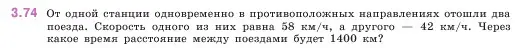 3.74 От одной станции одновременно в противоположных направлениях отошли два поезда. Скорость одного из них равна 58 км/ч, а другого — 42 км/ч. Через какое время расстояние между поездами будет 1400 км?